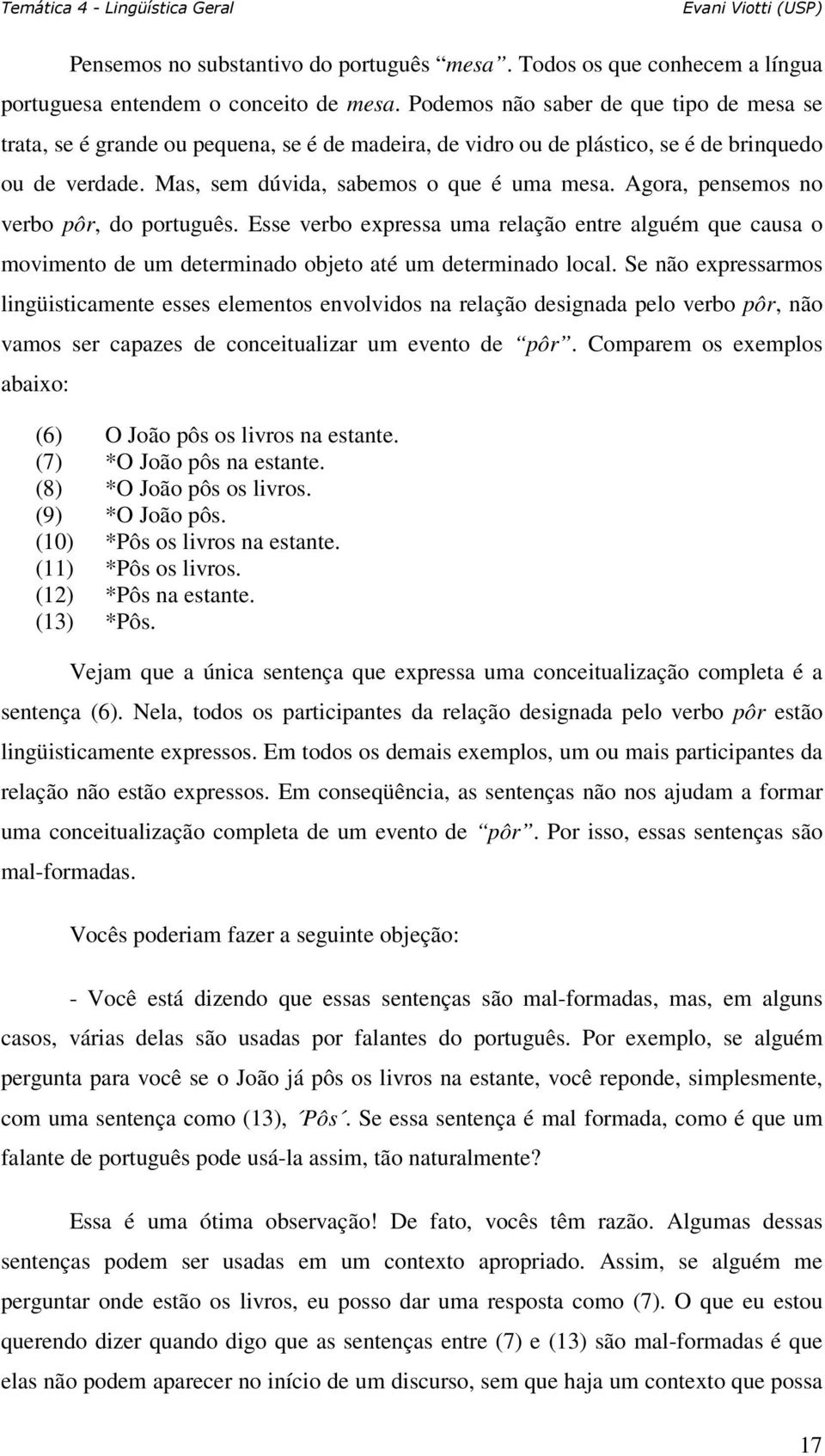 Temática 4 - Lingüística Geral Evani Viotti (USP)

Pensemos no substantivo do português “mesa”. Todos os que conhecem a língua portuguesa entendem o conceito de mesa. Podemos não saber de que tipo de mesa se trata, se é grande ou pequena, se é de madeira, de vidro ou de plástico, se é de brinquedo ou de verdade. Mas, sem dúvida, sabemos o que é uma mesa. Agora, pensemos no verbo pôr, do português. Esse verbo expressa uma relação entre alguém que causa o movimento de um determinado objeto até um determinado local. Se não expressarmos lingüisticamente esses elementos envolvidos na relação designada pelo verbo pôr, não vamos ser capazes de conceitualizar um evento de “pôr”. Comparem os exemplos abaixo:

(6) O João pôs os livros na estante.
(7) *O João pôs na estante.
(8) *O João pôs os livros.
(9) *O João pôs.
(10) *Pôs os livros na estante.
(11) *Pôs os livros.
(12) *Pôs na estante.
(13) *Pôs.

Vejam que a única sentença que expressa uma conceitualização completa é a sentença (6). Nela, todos os participantes da relação designada pelo verbo pôr estão lingüisticamente expressos. Em todos os demais exemplos, um ou mais participantes da relação não estão expressos. Em conseqüência, as sentenças não nos ajudam a formar uma conceitualização completa de um evento de “pôr”. Por isso, essas sentenças são mal-formadas.

Vocês poderiam fazer a seguinte objeção:

- Você está dizendo que essas sentenças são mal-formadas, mas, em alguns casos, várias delas são usadas por falantes do português. Por exemplo, se alguém pergunta para você se o João já pôs os livros na estante, você reponde, simplesmente, com uma sentença como (13), ´Pôs´. Se essa sentença é mal formada, como é que um falante de português pode usá-la assim, tão naturalmente?

Essa é uma ótima observação! De fato, vocês têm razão. Algumas dessas sentenças podem ser usadas em um contexto apropriado. Assim, se alguém me perguntar onde estão os livros, eu posso dar uma resposta como (7). O que eu estou querendo dizer quando digo que as sentenças entre (7) e (13) são mal-formadas é que elas não podem aparecer no início de um discurso, sem que haja um contexto que possa

17